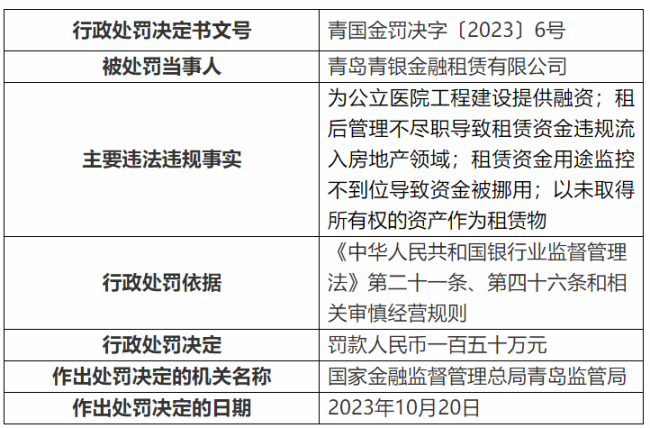 | 行政处罚决定书文号 | 青国金罚决字〔2023〕6号 |
|---|---|
| 被处罚当事人 | 青岛青银金融租赁有限公司 |
| 主要违法违规事实 | 为公立医院工程建设提供融资；租后管理不尽职导致租赁资金违规流入房地产领域；租赁资金用途监控不到位导致资金被挪用；以未取得所有权的资产作为租赁物 |
| 行政处罚依据 | 《中华人民共和国银行业监督管理法》第二十一条、第四十六条和相关审慎经营规则 |
| 行政处罚决定 | 罚款人民币一百五十万元 |
| 作出处罚决定的机关名称 | 国家金融监督管理总局青岛监管局 |
| 作出处罚决定的日期 | 2023年10月20日 |